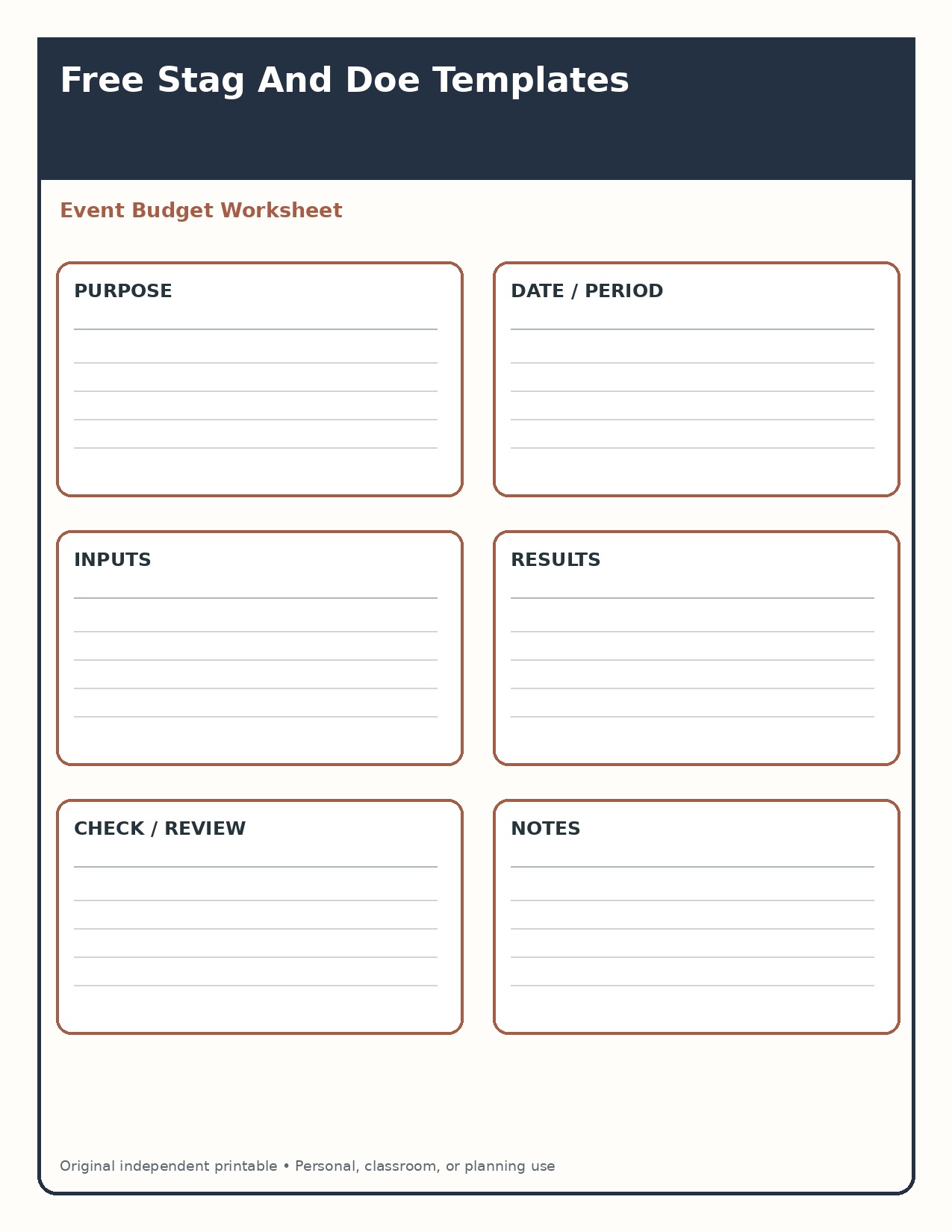 Free Stag And Doe Templates

Event Budget Worksheet

PURPOSE

DATE / PERIOD

INPUTS

RESULTS

CHECK / REVIEW

NOTES

Original independent printable • Personal, classroom, or planning use